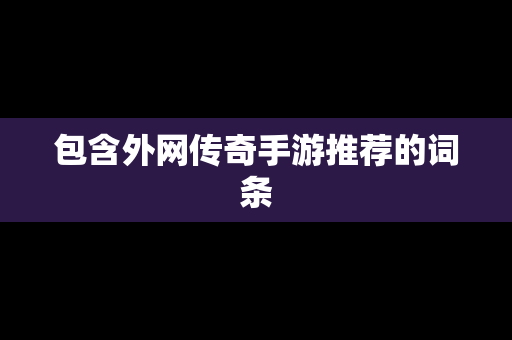 包含外网传奇手游推荐的词条